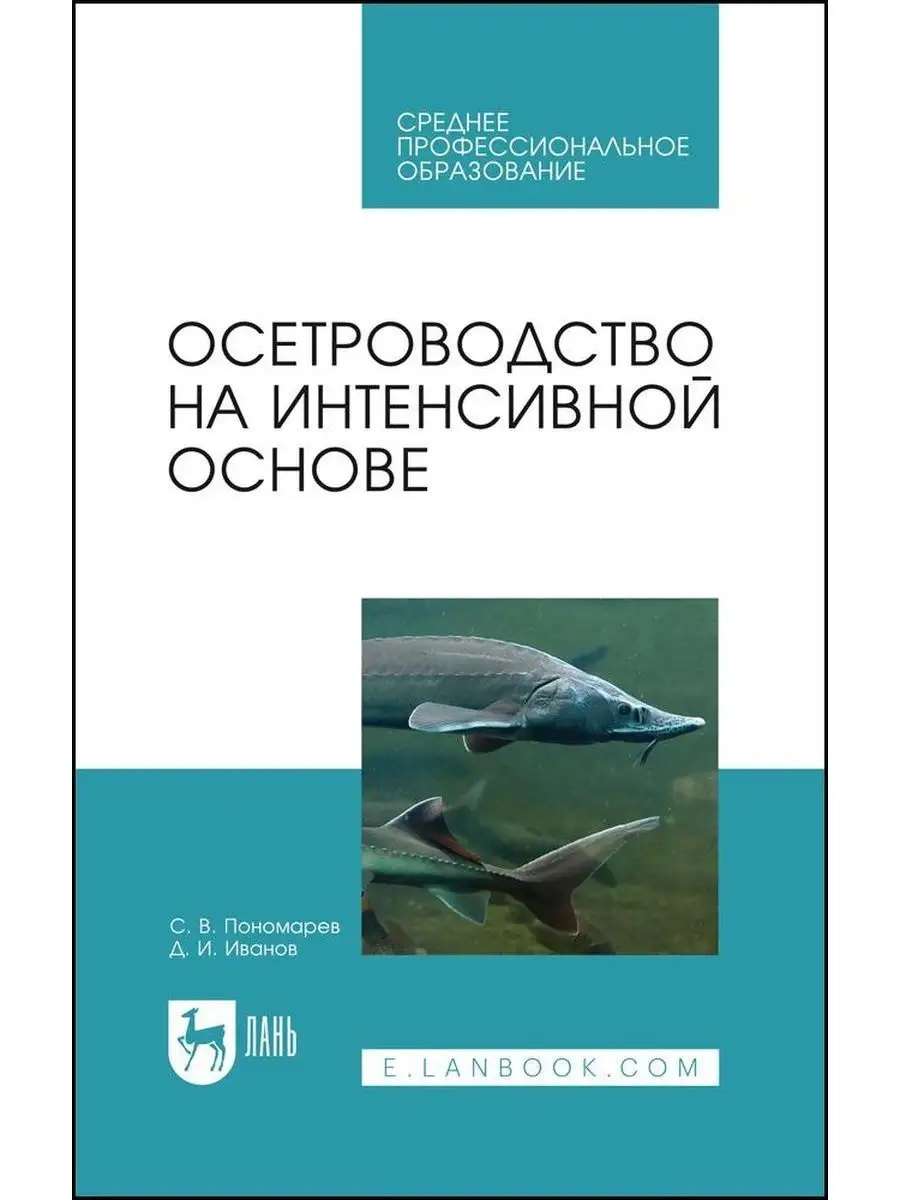 СРЕДНЕЕ
ПРОФЕССИОНАЛЬНОЕ
ОБРАЗОВАНИЕ

ОСЕТРОВОДСТВО
НА ИНТЕНСИВНОЙ
ОСНОВЕ

С. В. Пономарев
Д. И. Иванов

ЛАНЬ

E.LANBOOK.COM